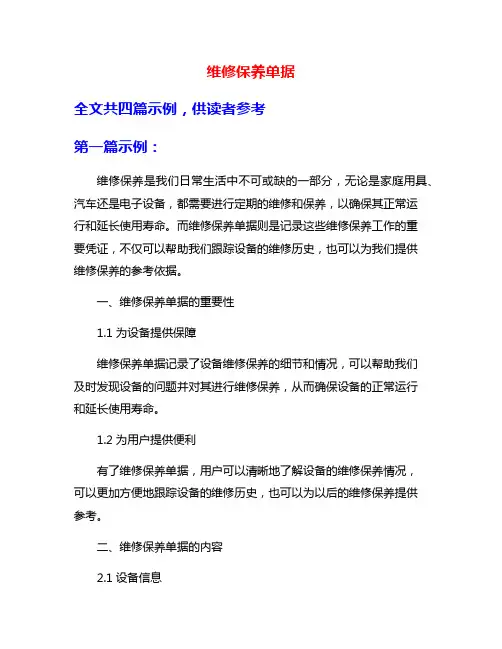 维修保养单据

全文共四篇示例，供读者参考

第一篇示例：

维修保养是我们日常生活中不可或缺的一部分，无论是家庭用具、汽车还是电子设备，都需要进行定期的维修和保养，以确保其正常运行和延长使用寿命。而维修保养单据则是记录这些维修保养工作的重要凭证，不仅可以帮助我们跟踪设备的维修历史，也可以为我们提供维修保养的参考依据。

一、维修保养单据的重要性

1.1 为设备提供保障

维修保养单据记录了设备维修保养的细节和情况，可以帮助我们及时发现设备的问题并对其进行维修保养，从而确保设备的正常运行和延长使用寿命。

1.2 为用户提供便利

有了维修保养单据，用户可以清晰地了解设备的维修保养情况，可以更加方便地跟踪设备的维修历史，也可以为以后的维修保养提供参考。

二、维修保养单据的内容

2.1 设备信息